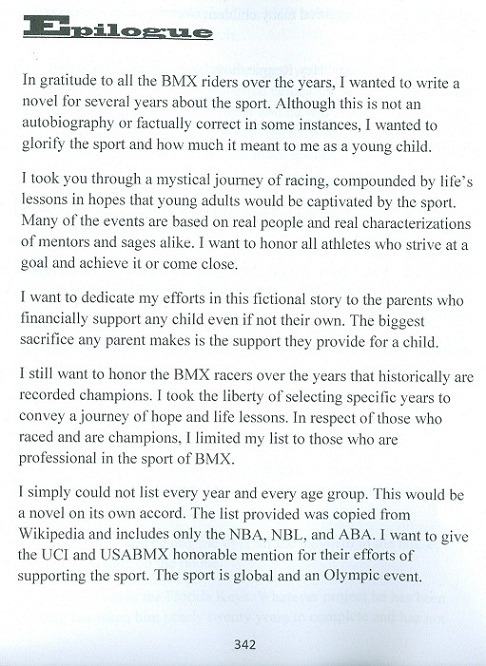 Epilogue

In gratitude to all the BMX riders over the years, I wanted to write a novel for several years about the sport. Although this is not an autobiography or factually correct in some instances, I wanted to glorify the sport and how much it meant to me as a young child.

I took you through a mystical journey of racing, compounded by life's lessons in hopes that young adults would be captivated by the sport. Many of the events are based on real people and real characterizations of mentors and sages alike. I want to honor all athletes who strive at a goal and achieve it or come close.

I want to dedicate my efforts in this fictional story to the parents who financially support any child even if not their own. The biggest sacrifice any parent makes is the support they provide for a child.

I still want to honor the BMX racers over the years that historically are recorded champions. I took the liberty of selecting specific years to convey a journey of hope and life lessons. In respect of those who raced and are champions, I limited my list to those who are professional in the sport of BMX.

I simply could not list every year and every age group. This would be a novel on its own accord. The list provided was copied from Wikipedia and includes only the NBA, NBL, and ABA. I want to give the UCI and USABMX honorable mention for their efforts of supporting the sport. The sport is global and an Olympic event.

342